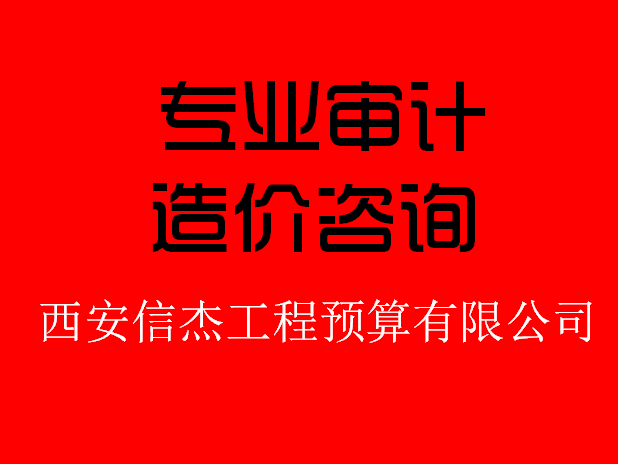 专业审计
造价咨询

西安信杰工程预算有限公司